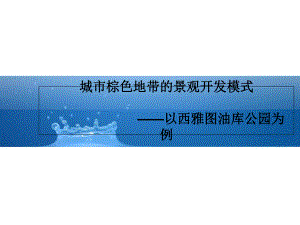 城市棕色地带的景观开发模式

——以西雅图油库公园为例